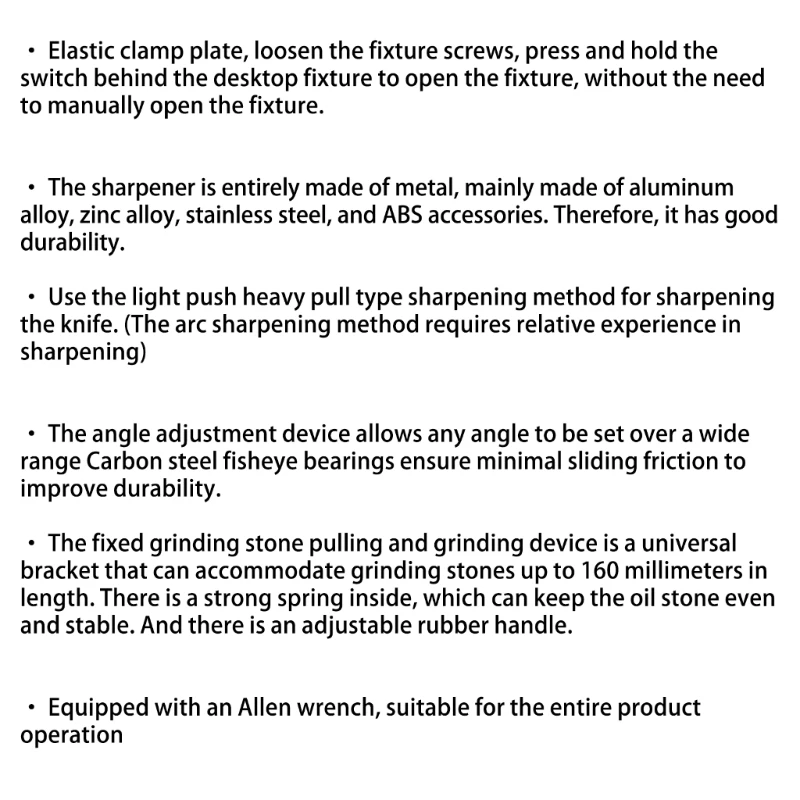 • Elastic clamp plate, loosen the fixture screws, press and hold the switch behind the desktop fixture to open the fixture, without the need to manually open the fixture.

• The sharpener is entirely made of metal, mainly made of aluminum alloy, zinc alloy, stainless steel, and ABS accessories. Therefore, it has good durability.

• Use the light push heavy pull type sharpening method for sharpening the knife. (The arc sharpening method requires relative experience in sharpening)

• The angle adjustment device allows any angle to be set over a wide range Carbon steel fisheye bearings ensure minimal sliding friction to improve durability.

• The fixed grinding stone pulling and grinding device is a universal bracket that can accommodate grinding stones up to 160 millimeters in length. There is a strong spring inside, which can keep the oil stone even and stable. And there is an adjustable rubber handle.

• Equipped with an Allen wrench, suitable for the entire product operation